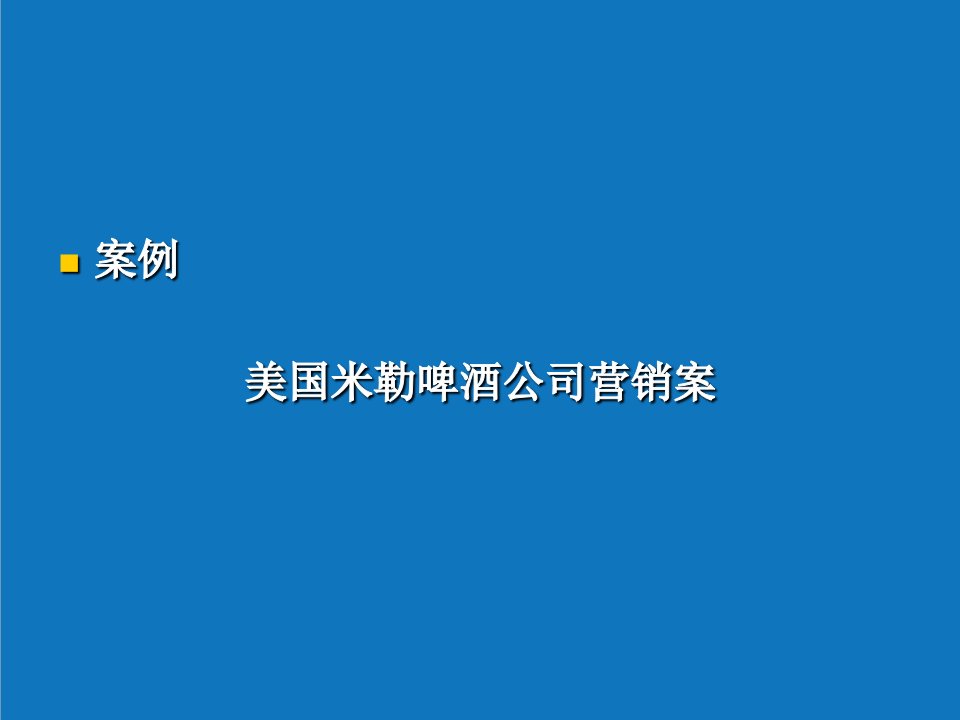 案例

美国米勒啤酒公司营销案